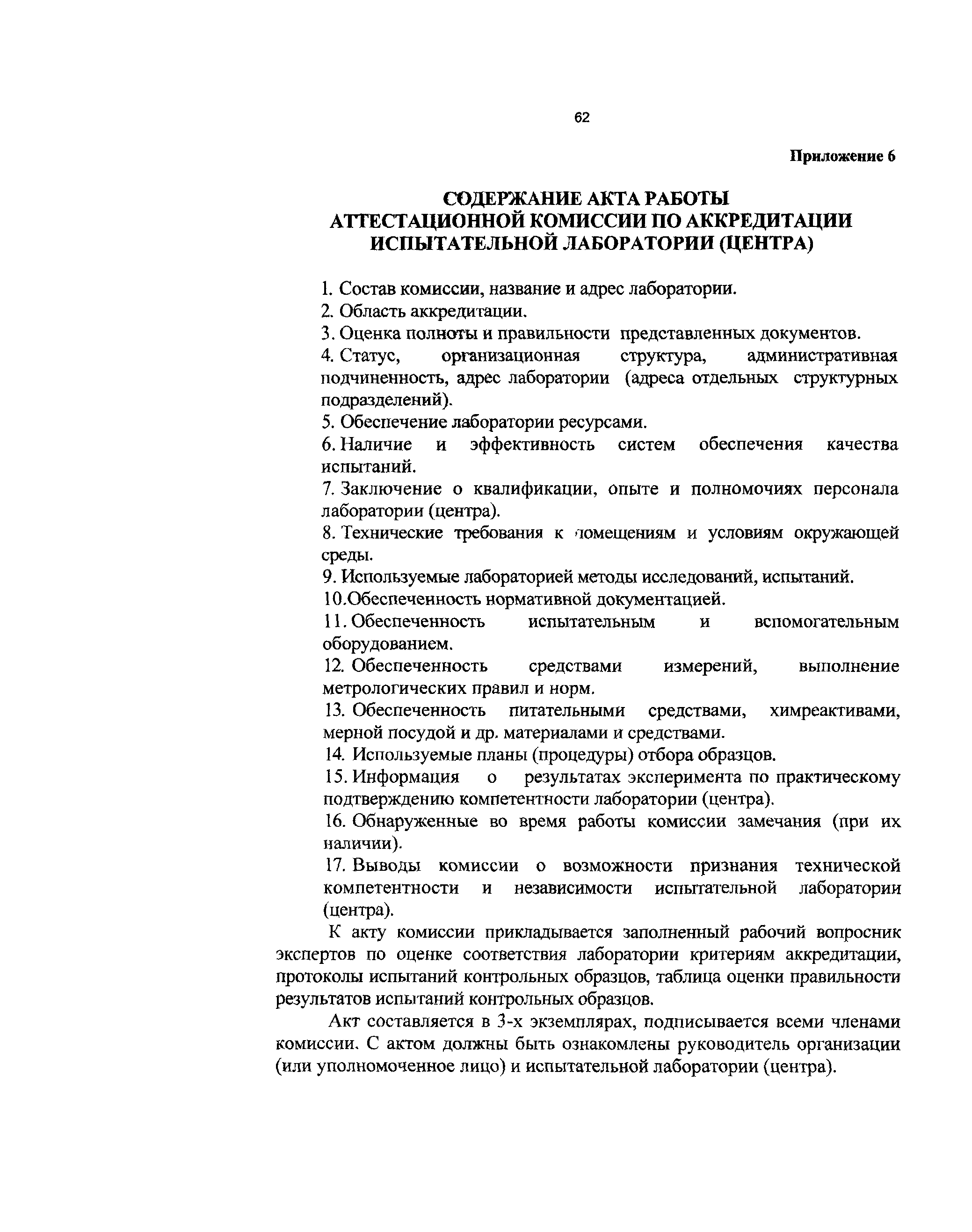 62

Приложение 6

СОДЕРЖАНИЕ АКТА РАБОТЫ АТТЕСТАЦИОННОЙ КОМИССИИ ПО АККРЕДИТАЦИИ ИСПЫТАТЕЛЬНОЙ ЛАБОРАТОРИИ (ЦЕНТРА)

1. Состав комиссии, название и адрес лаборатории.

2. Область аккредитации.

3. Оценка полноты и правильности представленных документов.

4. Статус, организационная структура, административная подчиненность, адрес лаборатории (адреса отдельных структурных подразделений).

5. Обеспечение лаборатории ресурсами.

6. Наличие и эффективность систем обеспечения качества испытаний.

7. Заключение о квалификации, опыте и полномочиях персонала лаборатории (центра).

8. Технические требования к помещениям и условиям окружающей среды.

9. Используемые лабораторией методы исследований, испытаний.

10.Обеспеченность нормативной документацией.

11. Обеспеченность испытательным и вспомогательным оборудованием.

12. Обеспеченность средствами измерений, выполнение метрологических правил и норм.

13. Обеспеченность питательными средствами, химреактивами, мерной посудой и др. материалами и средствами.

14. Используемые планы (процедуры) отбора образцов.

15. Информация о результатах эксперимента по практическому подтверждению компетентности лаборатории (центра).

16. Обнаруженные во время работы комиссии замечания (при их наличии).

17. Выводы комиссии о возможности признания технической компетентности и независимости испытательной лаборатории (центра).

К акту комиссии прикладывается заполненный рабочий вопросник экспертов по оценке соответствия лаборатории критериям аккредитации, протоколы испытаний контрольных образцов, таблица оценки правильности результатов испытаний контрольных образцов.

Акт составляется в 3-х экземплярах, подписывается всеми членами комиссии. С актом должны быть ознакомлены руководитель организации (или уполномоченное лицо) и испытательной лаборатории (центра).